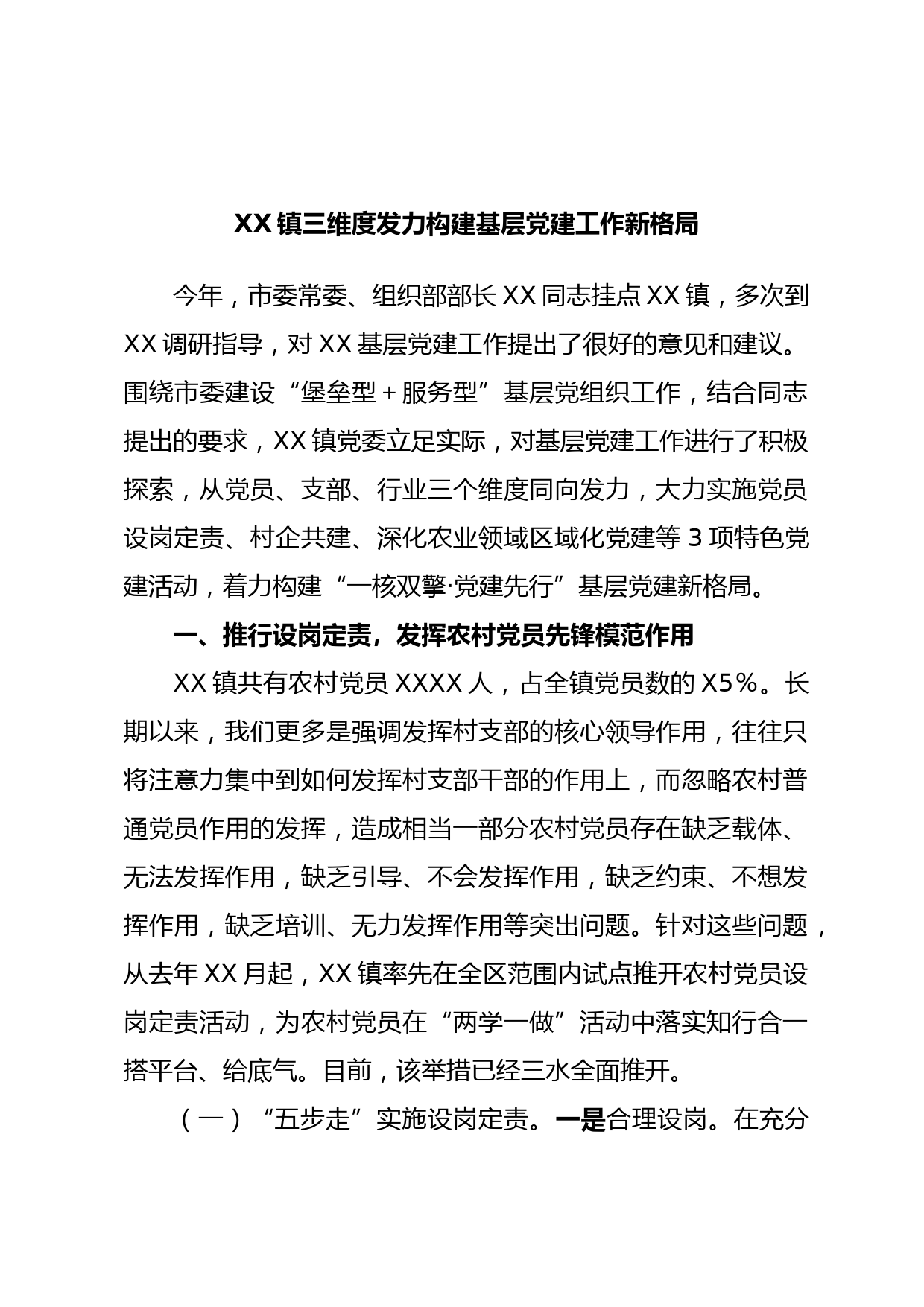 XX镇三维度发力构建基层党建工作新格局

今年，市委常委、组织部部长XX同志挂点XX镇，多次到XX调研指导，对XX基层党建工作提出了很好的意见和建议。围绕市委建设“堡垒型+服务型”基层党组织工作，结合同志提出的要求，XX镇党委立足实际，对基层党建工作进行了积极探索，从党员、支部、行业三个维度同向发力，大力实施党员设岗定责、村企共建、深化农业领域区域化党建等3项特色党建活动，着力构建“一核双擎·党建先行”基层党建新格局。

一、推行设岗定责，发挥农村党员先锋模范作用

XX镇共有农村党员XXXX人，占全镇党员数的X5%。长期以来，我们更多是强调发挥村支部的核心领导作用，往往只将注意力集中到如何发挥村支部干部的作用上，而忽略农村普通党员作用的发挥，造成相当一部分农村党员存在缺乏载体、无法发挥作用，缺乏引导、不会发挥作用，缺乏约束、不想发挥作用，缺乏培训、无力发挥作用等突出问题。针对这些问题，从去年XX月起，XX镇率先在全区范围内试点推开农村党员设岗定责活动，为农村党员在“两学一做”活动中落实知行合一搭平台、给底气。目前，该举措已经三水全面推开。

（一）“五步走”实施设岗定责。一是合理设岗。在充分